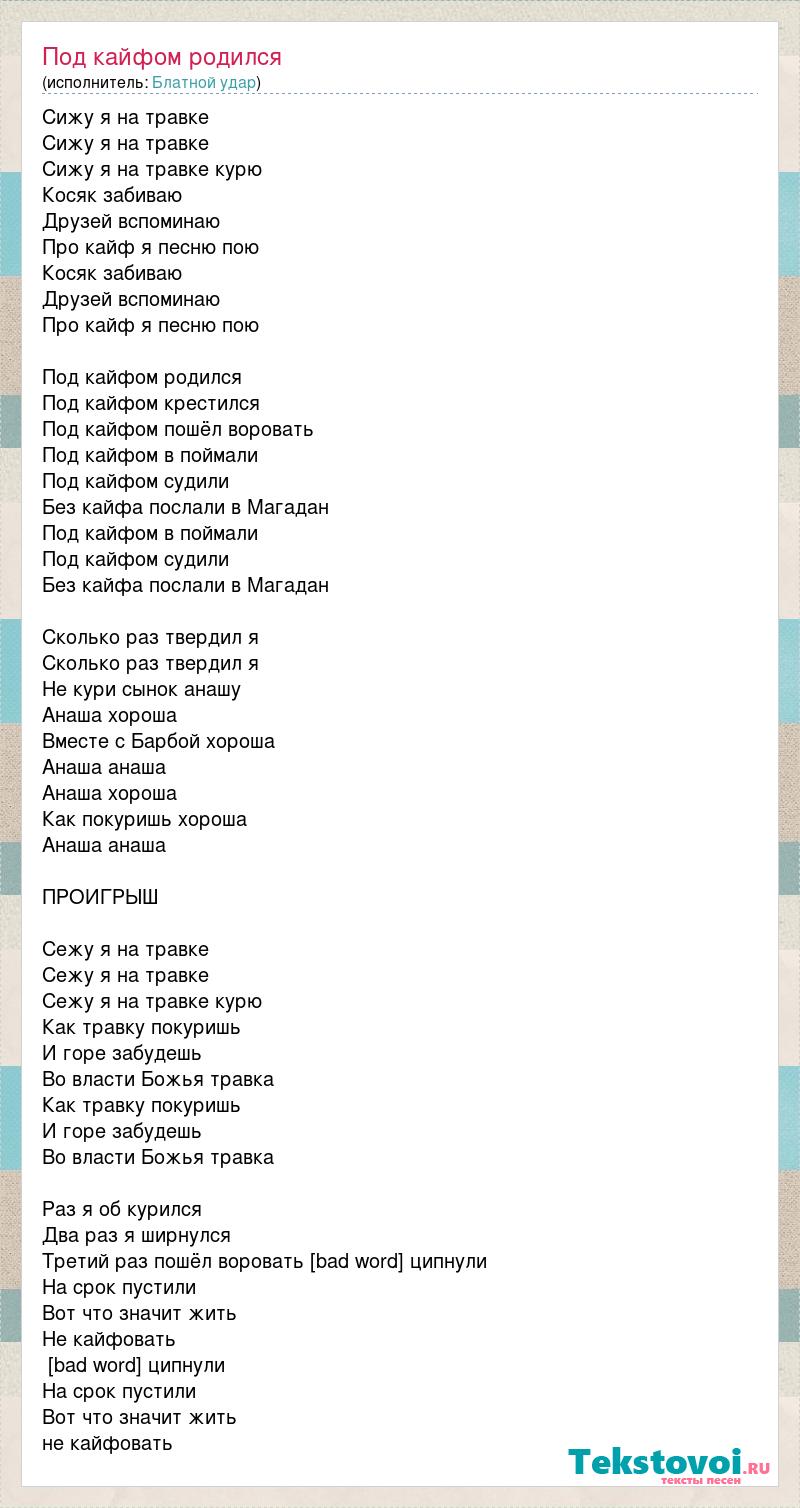 Под кайфом родился
(исполнитель: Блатной удар)

Сижу я на травке
Сижу я на травке
Сижу я на травке курю
Косяк забиваю
Друзей вспоминаю
Про кайф я песню пою
Косяк забиваю
Друзей вспоминаю
Про кайф я песню пою

Под кайфом родился
Под кайфом крестился
Под кайфом пошёл воровать
Под кайфом в поймали
Под кайфом судили
Без кайфа послали в Магадан
Под кайфом в поймали
Под кайфом судили
Без кайфа послали в Магадан

Сколько раз твердил я
Сколько раз твердил я
Не кури сынок анашу
Анаша хороша
Вместе с Барбой хороша
Анаша анаша
Анаша хороша
Как покуришь хороша
Анаша анаша

ПРОИГРЫШ

Сежу я на травке
Сежу я на травке
Сежу я на травке курю
Как травку покуришь
И горе забудешь
Во власти Божья травка
Как травку покуришь
И горе забудешь
Во власти Божья травка

Раз я об курился
Два раз я ширнулся
Третий раз пошёл воровать [bad word] ципнули
На срок пустили
Вот что значит жить
Не кайфовать
[bad word] ципнули
На срок пустили
Вот что значит жить
не кайфовать

Tekstovoi.ru
тексты песен